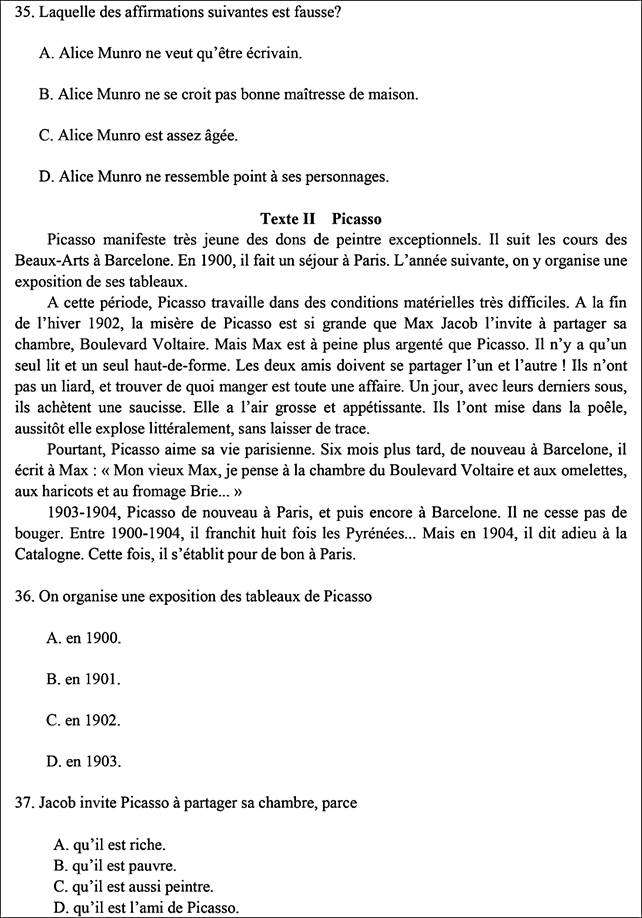 35. Laquelle des affirmations suivantes est fausse?

A. Alice Munro ne veut qu'être écrivain.

B. Alice Munro ne se croit pas bonne maîtresse de maison.

C. Alice Munro est assez âgée.

D. Alice Munro ne ressemble point à ses personnages.

Texte II Picasso

Picasso manifeste très jeune des dons de peintre exceptionnels. Il suit les cours des Beaux-Arts à Barcelone. En 1900, il fait un séjour à Paris. L'année suivante, on y organise une exposition de ses tableaux.

A cette période, Picasso travaille dans des conditions matérielles très difficiles. A la fin de l'hiver 1902, la misère de Picasso est si grande que Max Jacob l'invite à partager sa chambre, Boulevard Voltaire. Mais Max est à peine plus argenté que Picasso. Il n'y a qu'un seul lit et un seul haut-de-forme. Les deux amis doivent se partager l'un et l'autre ! Ils n'ont pas un liard, et trouver de quoi manger est toute une affaire. Un jour, avec leurs derniers sous, ils achètent une saucisse. Elle a l'air grosse et appétissante. Ils l'ont mise dans la poêle, aussitôt elle explose littéralement, sans laisser de trace.

Pourtant, Picasso aime sa vie parisienne. Six mois plus tard, de nouveau à Barcelone, il écrit à Max : « Mon vieux Max, je pense à la chambre du Boulevard Voltaire et aux omelettes, aux haricots et au fromage Brie... »

1903-1904, Picasso de nouveau à Paris, et puis encore à Barcelone. Il ne cesse pas de bouger. Entre 1900-1904, il franchit huit fois les Pyrénées... Mais en 1904, il dit adieu à la Catalogne. Cette fois, il s'établit pour de bon à Paris.

36. On organise une exposition des tableaux de Picasso

A. en 1900.

B. en 1901.

C. en 1902.

D. en 1903.

37. Jacob invite Picasso à partager sa chambre, parce

A. qu'il est riche.
B. qu'il est pauvre.
C. qu'il est aussi peintre.
D. qu'il est l'ami de Picasso.